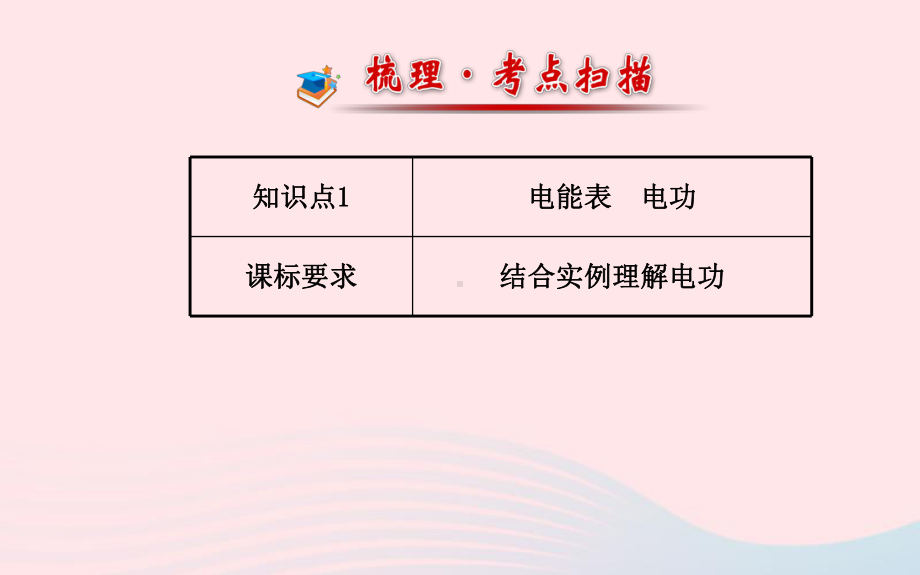 梳理·考点扫描

| 知识点1 | 电能表　电功 |
|---|---|
| 课标要求 | 结合实例理解电功 |